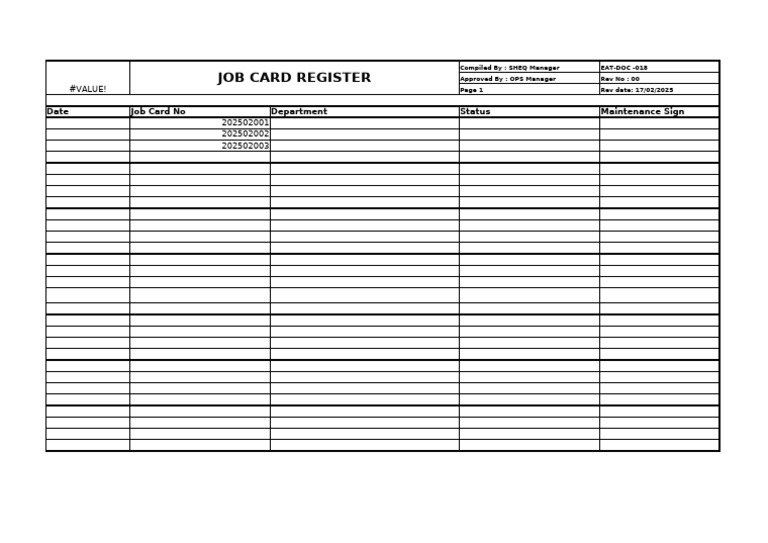 | #VALUE! | JOB CARD REGISTER | Compiled By : SHEQ Manager | EAT-DOC -018 |
|---|---|---|---|
| | | Approved By : OPS Manager | Rev No : 00 |
| | | Page 1 | Rev date: 17/02/2025 |

| Date | Job Card No | Department | Status | Maintenance Sign |
|---|---|---|---|---|
| | 202502001 | | | |
| | 202502002 | | | |
| | 202502003 | | | |